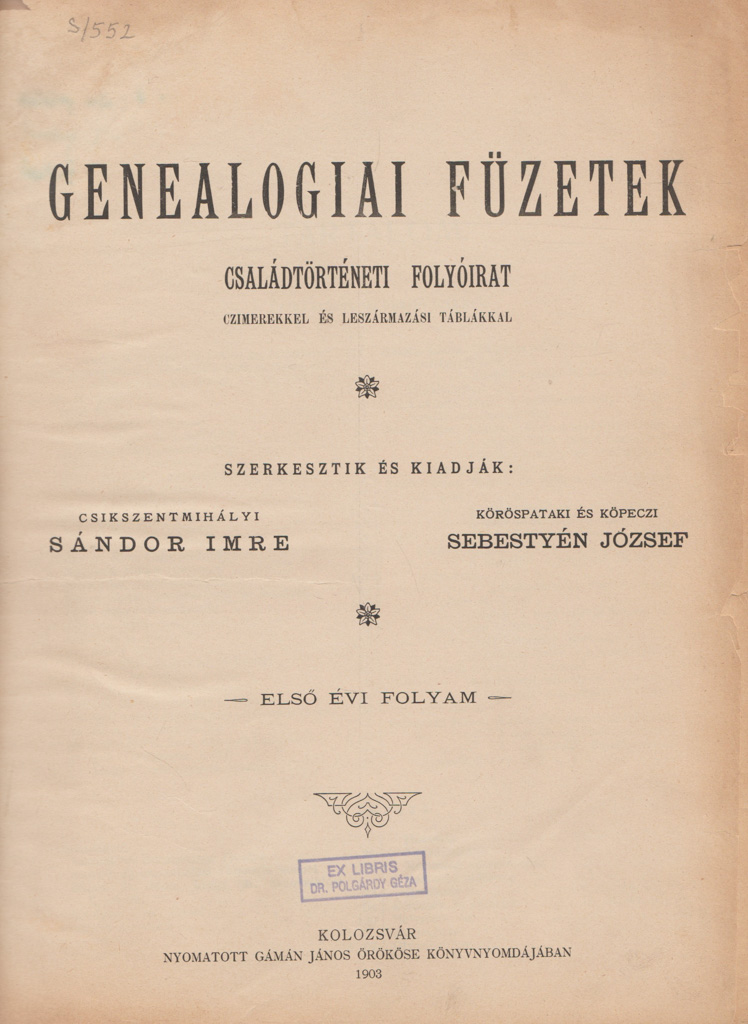 S/552

GENEALOGIAI FÜZETEK

CSALÁDTÖRTÉNETI FOLYÓIRAT

CZIMEREKKEL ÉS LESZÁRMAZÁSI TÁBLÁKKAL

SZERKESZTIK ÉS KIADJÁK:

CSIKSZENTMIHÁLYI
SÁNDOR IMRE

KÖRÖSPATAKI ÉS KÖPECZI
SEBESTYÉN JÓZSEF

ELSŐ ÉVI FOLYAM

EX LIBRIS
DR. POLGÁRDY GÉZA

KOLOZSVÁR
NYOMATOTT GÁMÁN JÁNOS ÖRÖKÖSE KÖNYVNYOMDÁJÁBAN
1903